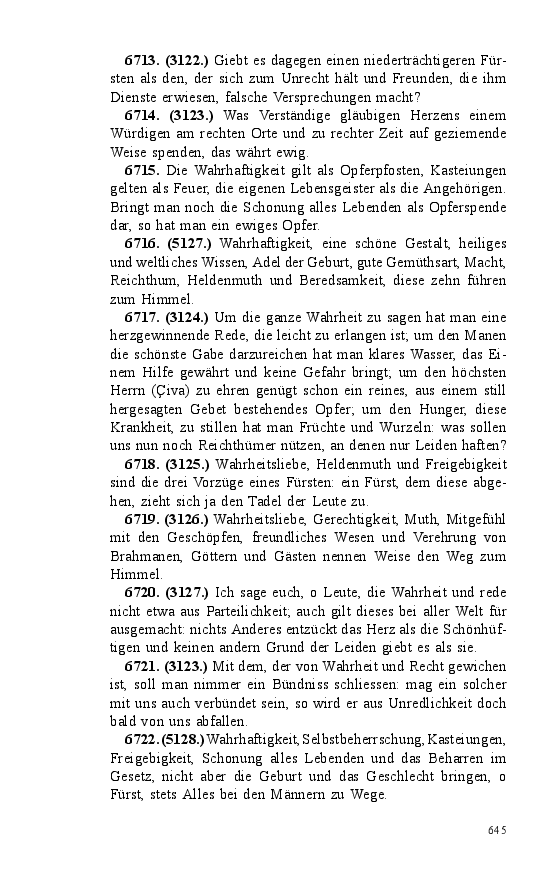 **6713. (3122.)** Giebt es dagegen einen niederträchtigeren Fürsten als den, der sich zum Unrecht hält und Freunden, die ihm Dienste erwiesen, falsche Versprechungen macht?

**6714. (3123.)** Was Verständige gläubigen Herzens einem Würdigen am rechten Orte und zu rechter Zeit auf geziemende Weise spenden, das währt ewig.

**6715.** Die Wahrhaftigkeit gilt als Opferpfosten, Kasteiungen gelten als Feuer, die eigenen Lebensgeister als die Angehörigen. Bringt man noch die Schonung alles Lebenden als Opferspende dar, so hat man ein ewiges Opfer.

**6716. (5127.)** Wahrhaftigkeit, eine schöne Gestalt, heiliges und weltliches Wissen, Adel der Geburt, gute Gemüthsart, Macht, Reichthum, Heldenmuth und Beredsamkeit, diese zehn führen zum Himmel.

**6717. (3124.)** Um die ganze Wahrheit zu sagen hat man eine herzgewinnende Rede, die leicht zu erlangen ist; um den Manen die schönste Gabe darzureichen hat man klares Wasser, das Einem Hilfe gewährt und keine Gefahr bringt; um den höchsten Herrn (Çiva) zu ehren genügt schon ein reines, aus einem still hergesagten Gebet bestehendes Opfer; um den Hunger, diese Krankheit, zu stillen hat man Früchte und Wurzeln: was sollen uns nun noch Reichthümer nützen, an denen nur Leiden haften?

**6718. (3125.)** Wahrheitsliebe, Heldenmuth und Freigebigkeit sind die drei Vorzüge eines Fürsten: ein Fürst, dem diese abgehen, zieht sich ja den Tadel der Leute zu.

**6719. (3126.)** Wahrheitsliebe, Gerechtigkeit, Muth, Mitgefühl mit den Geschöpfen, freundliches Wesen und Verehrung von Brahmanen, Göttern und Gästen nennen Weise den Weg zum Himmel.

**6720. (3127.)** Ich sage euch, o Leute, die Wahrheit und rede nicht etwa aus Parteilichkeit; auch gilt dieses bei aller Welt für ausgemacht: nichts Anderes entzückt das Herz als die Schönhüftigen und keinen andern Grund der Leiden giebt es als sie.

**6721. (3123.)** Mit dem, der von Wahrheit und Recht gewichen ist, soll man nimmer ein Bündniss schliessen: mag ein solcher mit uns auch verbündet sein, so wird er aus Unredlichkeit doch bald von uns abfallen.

**6722. (5128.)** Wahrhaftigkeit, Selbstbeherrschung, Kasteiungen, Freigebigkeit, Schonung alles Lebenden und das Beharren im Gesetz, nicht aber die Geburt und das Geschlecht bringen, o Fürst, stets Alles bei den Männern zu Wege.

645